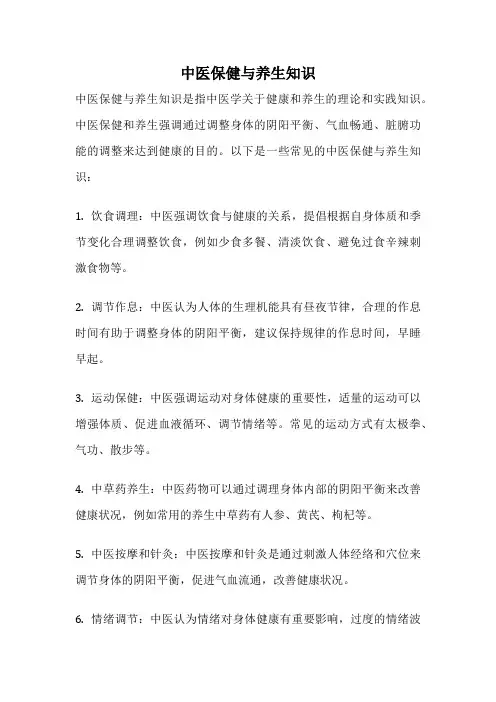 中医保健与养生知识

中医保健与养生知识是指中医学关于健康和养生的理论和实践知识。中医保健和养生强调通过调整身体的阴阳平衡、气血畅通、脏腑功能的调整来达到健康的目的。以下是一些常见的中医保健与养生知识：

1. 饮食调理：中医强调饮食与健康的关系，提倡根据自身体质和季节变化合理调整饮食，例如少食多餐、清淡饮食、避免过食辛辣刺激食物等。

2. 调节作息：中医认为人体的生理机能具有昼夜节律，合理的作息时间有助于调整身体的阴阳平衡，建议保持规律的作息时间，早睡早起。

3. 运动保健：中医强调运动对身体健康的重要性，适量的运动可以增强体质、促进血液循环、调节情绪等。常见的运动方式有太极拳、气功、散步等。

4. 中草药养生：中医药物可以通过调理身体内部的阴阳平衡来改善健康状况，例如常用的养生中草药有人参、黄芪、枸杞等。

5. 中医按摩和针灸：中医按摩和针灸是通过刺激人体经络和穴位来调节身体的阴阳平衡，促进气血流通，改善健康状况。

6. 情绪调节：中医认为情绪对身体健康有重要影响，过度的情绪波